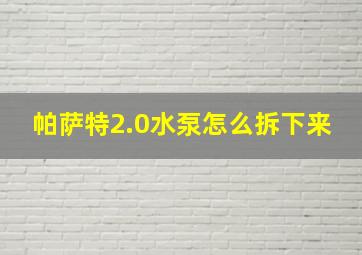 帕萨特2.0水泵怎么拆下来